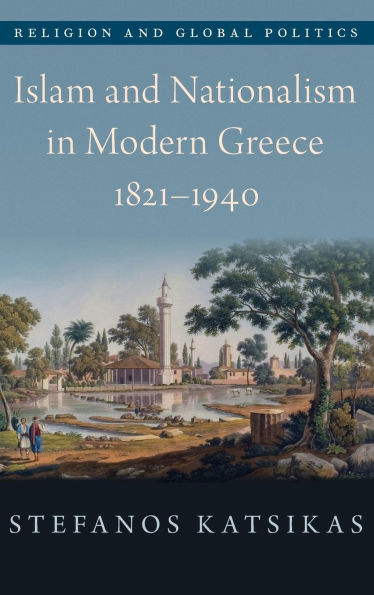 RELIGION AND GLOBAL POLITICS

Islam and Nationalism in Modern Greece 1821–1940

STEFANOS KATSIKAS